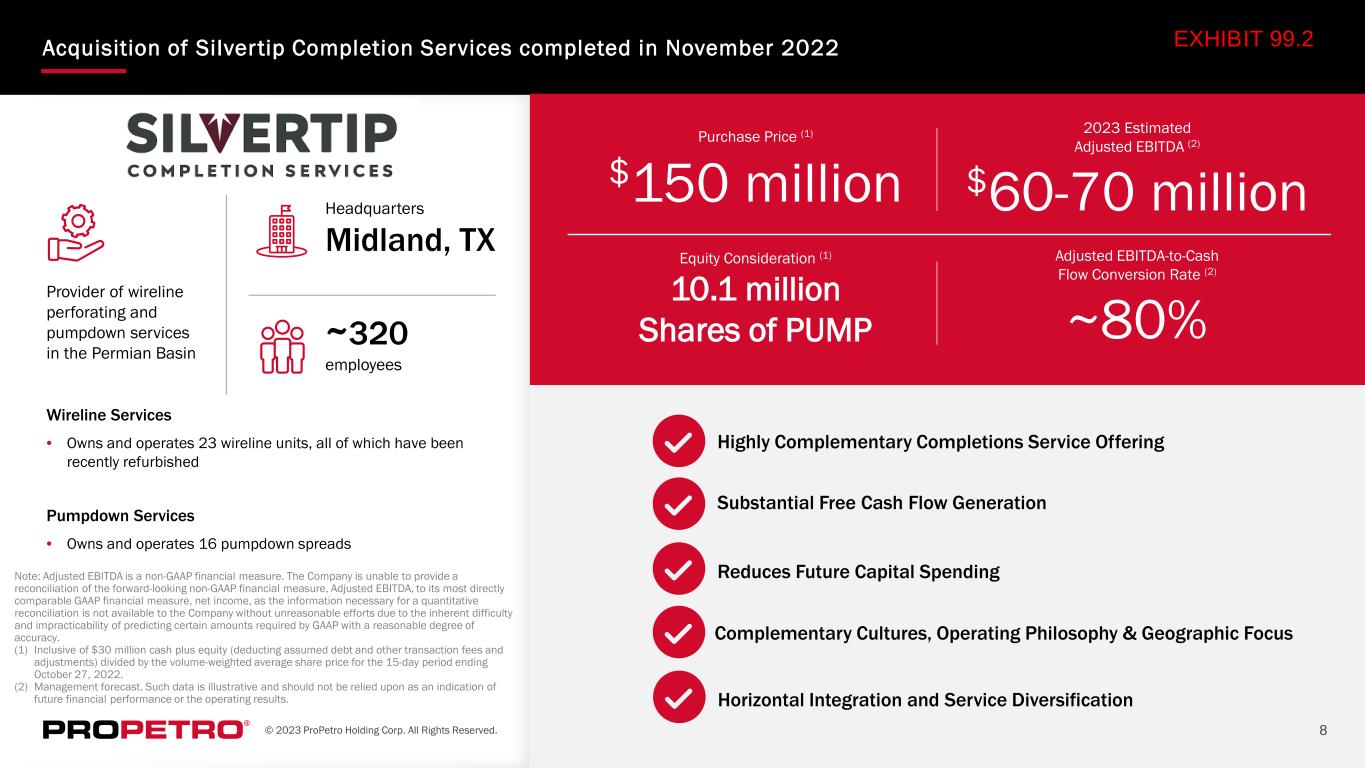 Acquisition of Silvertip Completion Services completed in November 2022

EXHIBIT 99.2

SILVERTIP
COMPLETION SERVICES

Provider of wireline perforating and pumpdown services in the Permian Basin

Headquarters
Midland, TX

~320
employees

Wireline Services

• Owns and operates 23 wireline units, all of which have been recently refurbished

Pumpdown Services

• Owns and operates 16 pumpdown spreads

Note: Adjusted EBITDA is a non-GAAP financial measure. The Company is unable to provide a reconciliation of the forward-looking non-GAAP financial measure, Adjusted EBITDA, to its most directly comparable GAAP financial measure, net income, as the information necessary for a quantitative reconciliation is not available to the Company without unreasonable efforts due to the inherent difficulty and impracticability of predicting certain amounts required by GAAP with a reasonable degree of accuracy.
(1) Inclusive of $30 million cash plus equity (deducting assumed debt and other transaction fees and adjustments) divided by the volume-weighted average share price for the 15-day period ending October 27, 2022.
(2) Management forecast. Such data is illustrative and should not be relied upon as an indication of future financial performance or the operating results.

Purchase Price $^{(1)}$
$150 million

2023 Estimated
Adjusted EBITDA $^{(2)}$
$60-70 million

Equity Consideration $^{(1)}$
10.1 million
Shares of PUMP

Adjusted EBITDA-to-Cash
Flow Conversion Rate $^{(2)}$
~80%

Highly Complementary Completions Service Offering

Substantial Free Cash Flow Generation

Reduces Future Capital Spending

Complementary Cultures, Operating Philosophy & Geographic Focus

Horizontal Integration and Service Diversification

PROPETRO®

© 2023 ProPetro Holding Corp. All Rights Reserved.

8